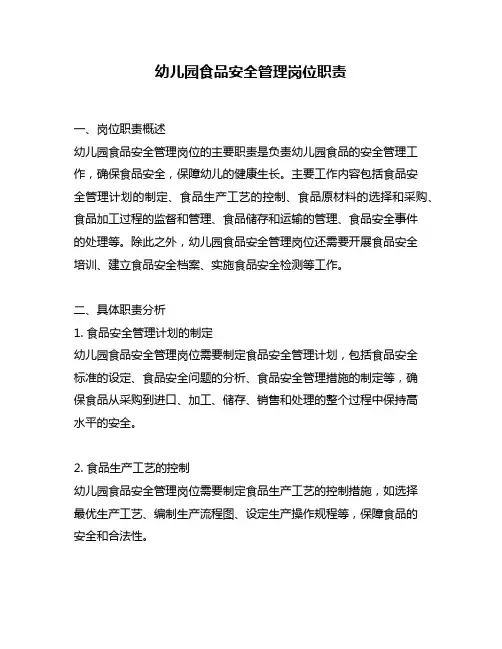 幼儿园食品安全管理岗位职责

一、岗位职责概述
幼儿园食品安全管理岗位的主要职责是负责幼儿园食品的安全管理工作，确保食品安全，保障幼儿的健康生长。主要工作内容包括食品安全管理计划的制定、食品生产工艺的控制、食品原材料的选择和采购、食品加工过程的监督和管理、食品储存和运输的管理、食品安全事件的处理等。除此之外，幼儿园食品安全管理岗位还需要开展食品安全培训、建立食品安全档案、实施食品安全检测等工作。

二、具体职责分析
1. 食品安全管理计划的制定
幼儿园食品安全管理岗位需要制定食品安全管理计划，包括食品安全标准的设定、食品安全问题的分析、食品安全管理措施的制定等，确保食品从采购到进口、加工、储存、销售和处理的整个过程中保持高水平的安全。

2. 食品生产工艺的控制
幼儿园食品安全管理岗位需要制定食品生产工艺的控制措施，如选择最优生产工艺、编制生产流程图、设定生产操作规程等，保障食品的安全和合法性。